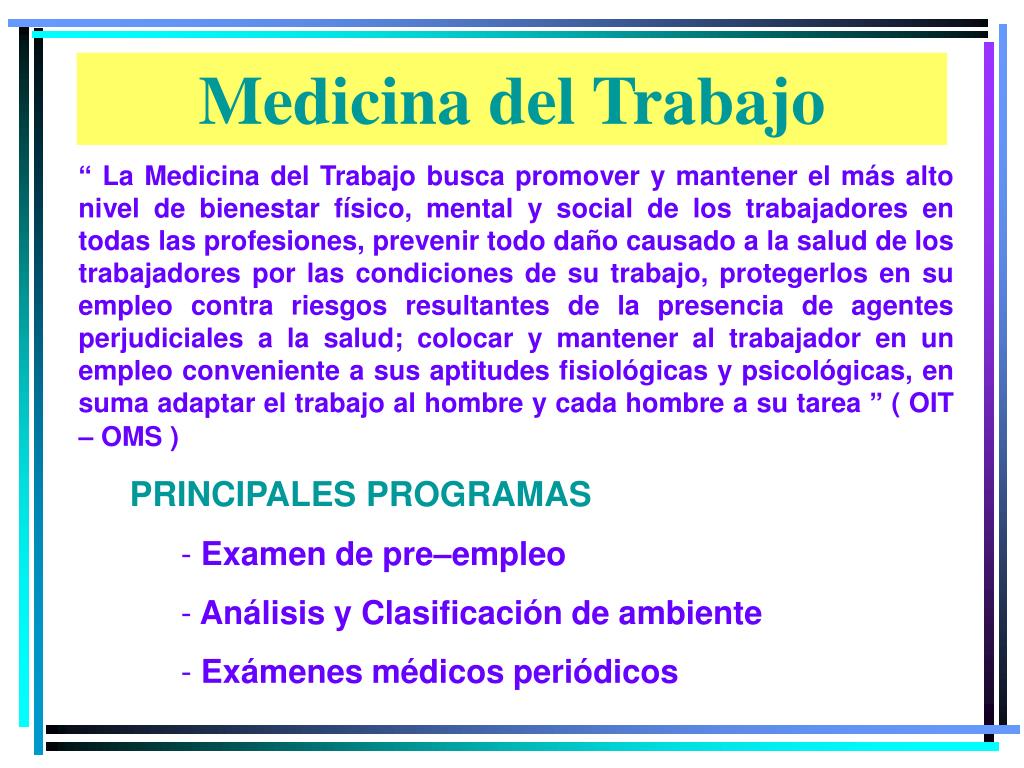 Medicina del Trabajo

“ La Medicina del Trabajo busca promover y mantener el más alto nivel de bienestar físico, mental y social de los trabajadores en todas las profesiones, prevenir todo daño causado a la salud de los trabajadores por las condiciones de su trabajo, protegerlos en su empleo contra riesgos resultantes de la presencia de agentes perjudiciales a la salud; colocar y mantener al trabajador en un empleo conveniente a sus aptitudes fisiológicas y psicológicas, en suma adaptar el trabajo al hombre y cada hombre a su tarea ” ( OIT – OMS )

PRINCIPALES PROGRAMAS

- Examen de pre–empleo

- Análisis y Clasificación de ambiente

- Exámenes médicos periódicos